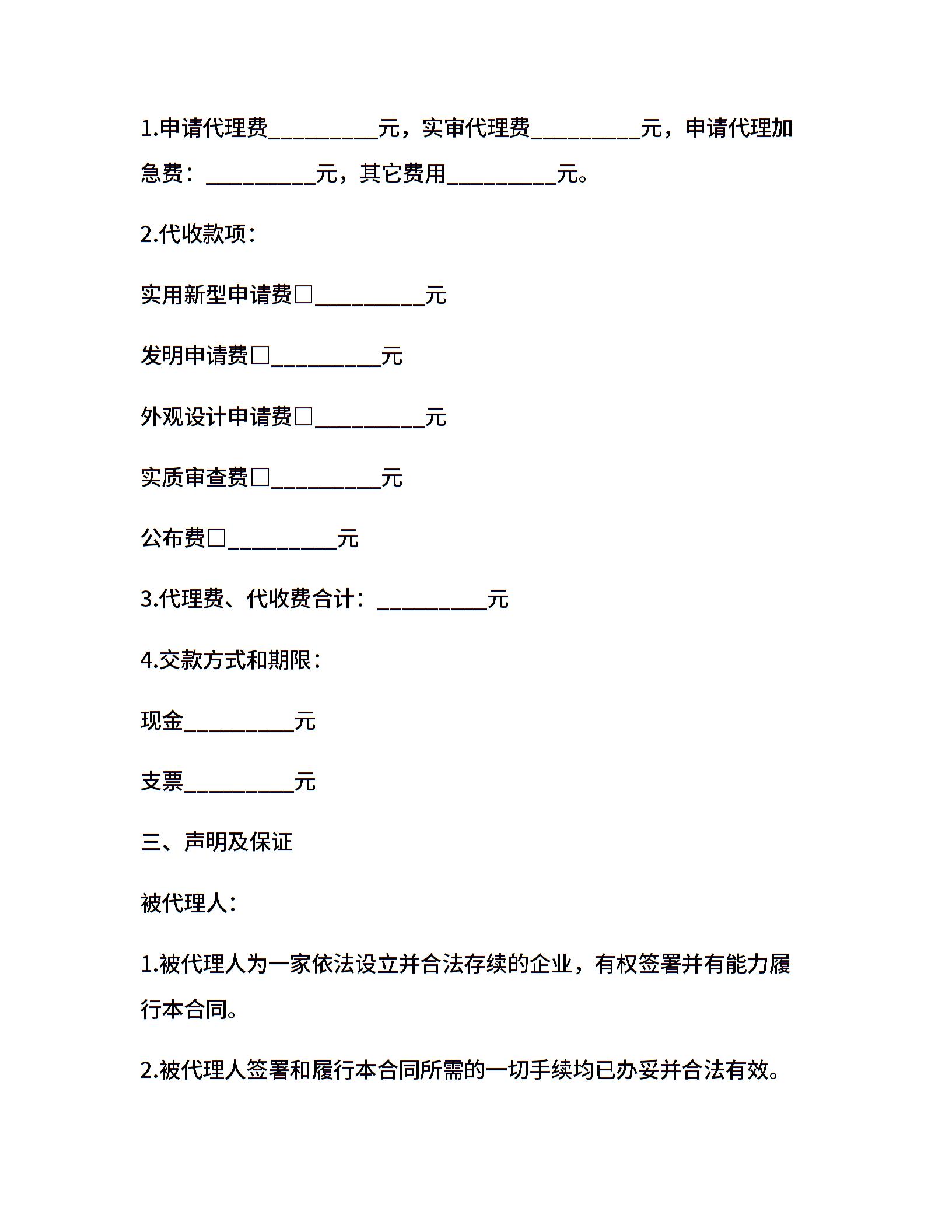 1.申请代理费__________元，实审代理费__________元，申请代理加急费：__________元，其它费用__________元。

2.代收款项：

实用新型申请费□__________元

发明申请费□__________元

外观设计申请费□__________元

实质审查费□__________元

公布费□__________元

3.代理费、代收费合计：__________元

4.交款方式和期限：

现金__________元

支票__________元

三、声明及保证

被代理人：

1.被代理人为一家依法设立并合法存续的企业，有权签署并有能力履行本合同。

2.被代理人签署和履行本合同所需的一切手续均已办妥并合法有效。